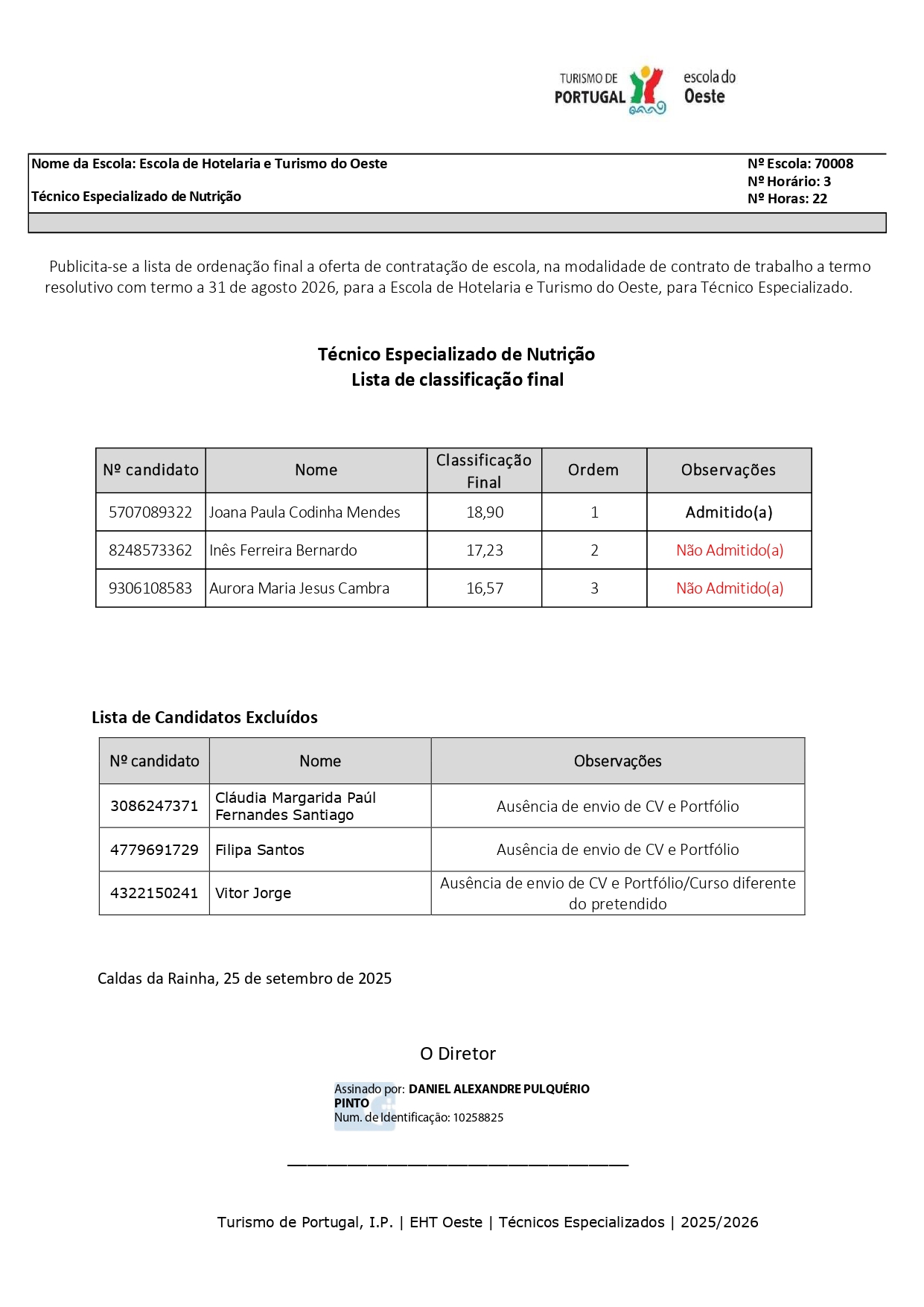 TURISMO DE PORTUGAL escola do Oeste

Nome da Escola: Escola de Hotelaria e Turismo do Oeste
Técnico Especializado de Nutrição

Nº Escola: 70008
Nº Horário: 3
Nº Horas: 22

Publicita-se a lista de ordenação final a oferta de contratação de escola, na modalidade de contrato de trabalho a termo resolutivo com termo a 31 de agosto 2026, para a Escola de Hotelaria e Turismo do Oeste, para Técnico Especializado.

Técnico Especializado de Nutrição
Lista de classificação final

| Nº candidato | Nome | Classificação Final | Ordem | Observações |
|---|---|---|---|---|
| 5707089322 | Joana Paula Codinha Mendes | 18,90 | 1 | Admitido(a) |
| 8248573362 | Inês Ferreira Bernardo | 17,23 | 2 | Não Admitido(a) |
| 9306108583 | Aurora Maria Jesus Cambra | 16,57 | 3 | Não Admitido(a) |

Lista de Candidatos Excluídos

| Nº candidato | Nome | Observações |
|---|---|---|
| 3086247371 | Cláudia Margarida Paúl Fernandes Santiago | Ausência de envio de CV e Portfólio |
| 4779691729 | Filipa Santos | Ausência de envio de CV e Portfólio |
| 4322150241 | Vitor Jorge | Ausência de envio de CV e Portfólio/Curso diferente do pretendido |

Caldas da Rainha, 25 de setembro de 2025

O Diretor

Assinado por: DANIEL ALEXANDRE PULQUÉRIO PINTO
Num. de Identificação: 10258825

Turismo de Portugal, I.P. | EHT Oeste | Técnicos Especializados | 2025/2026